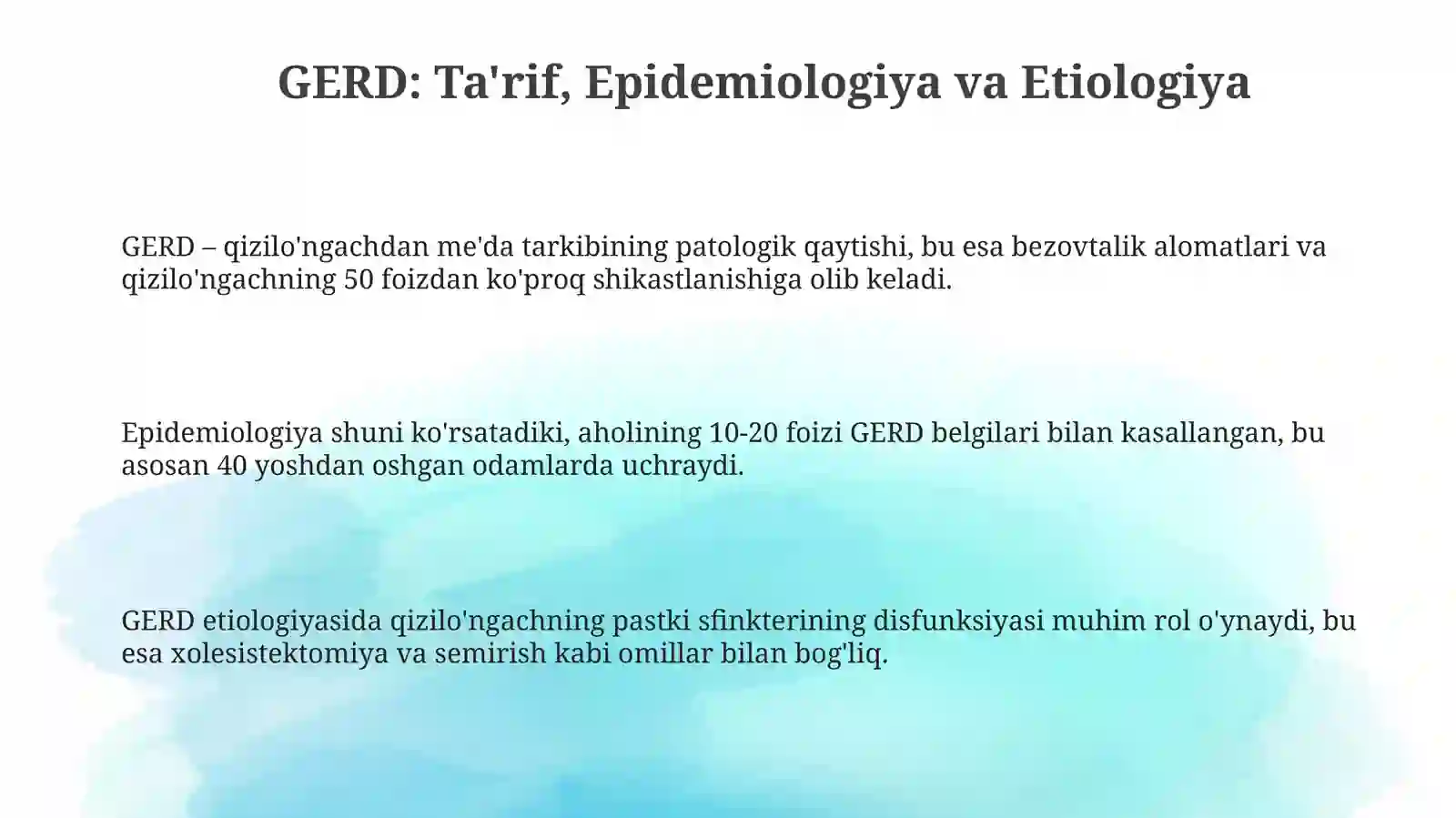 GERD: Ta'rif, Epidemiologiya va Etiologiya

GERD – qizilo'ngachdan me'da tarkibining patologik qaytishi, bu esa bezovtalik alomatlari va qizilo'ngachning 50 foizdan ko'proq shikastlanishiga olib keladi.

Epidemiologiya shuni ko'rsatadiki, aholining 10-20 foizi GERD belgilari bilan kasallangan, bu asosan 40 yoshdan oshgan odamlarda uchraydi.

GERD etiologiyasida qizilo'ngachning pastki sfinkterining disfunksiyasi muhim rol o'ynaydi, bu esa xolesistektomiya va semirish kabi omillar bilan bog'liq.